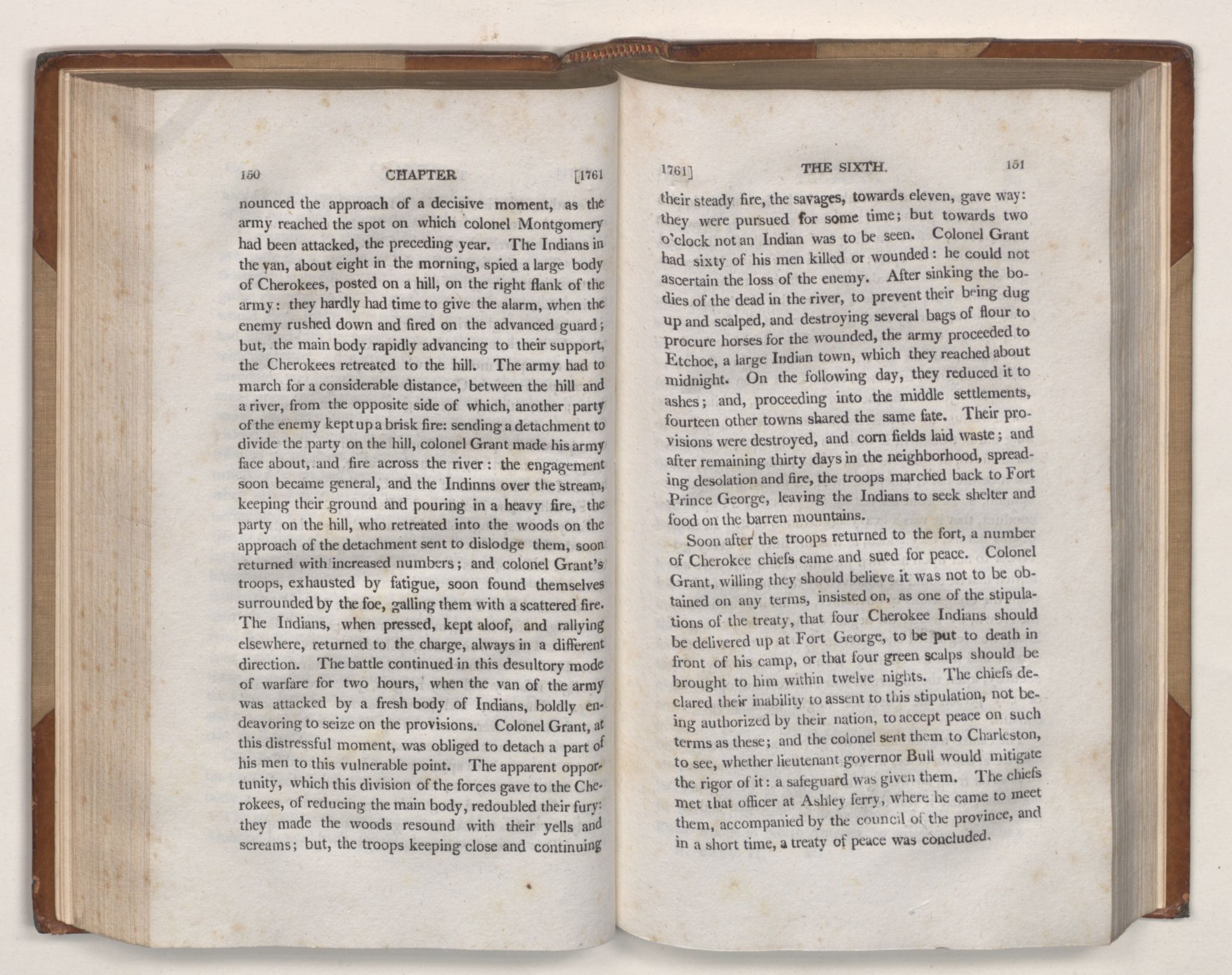 150 CHAPTER [1761

nounced the approach of a decisive moment, as the army reached the spot on which colonel Montgomery had been attacked, the preceding year. The Indians in the van, about eight in the morning, spied a large body of Cherokees, posted on a hill, on the right flank of the army: they hardly had time to give the alarm, when the enemy rushed down and fired on the advanced guard; but, the main body rapidly advancing to their support, the Cherokees retreated to the hill. The army had to march for a considerable distance, between the hill and a river, from the opposite side of which, another party of the enemy kept up a brisk fire: sending a detachment to divide the party on the hill, colonel Grant made his army face about, and fire across the river: the engagement soon became general, and the Indinns over the stream, keeping their ground and pouring in a heavy fire, the party on the hill, who retreated into the woods on the approach of the detachment sent to dislodge them, soon returned with increased numbers; and colonel Grant's troops, exhausted by fatigue, soon found themselves surrounded by the foe, galling them with a scattered fire. The Indians, when pressed, kept aloof, and rallying elsewhere, returned to the charge, always in a different direction. The battle continued in this desultory mode of warfare for two hours, when the van of the army was attacked by a fresh body of Indians, boldly endeavoring to seize on the provisions. Colonel Grant, at this distressful moment, was obliged to detach a part of his men to this vulnerable point. The apparent opportunity, which this division of the forces gave to the Cherokees, of reducing the main body, redoubled their fury: they made the woods resound with their yells and screams; but, the troops keeping close and continuing

1761] THE SIXTH. 151

their steady fire, the savages, towards eleven, gave way: they were pursued for some time; but towards two o'clock not an Indian was to be seen. Colonel Grant had sixty of his men killed or wounded: he could not ascertain the loss of the enemy. After sinking the bodies of the dead in the river, to prevent their being dug up and scalped, and destroying several bags of flour to procure horses for the wounded, the army proceeded to Etchoe, a large Indian town, which they reached about midnight. On the following day, they reduced it to ashes; and, proceeding into the middle settlements, fourteen other towns shared the same fate. Their provisions were destroyed, and corn fields laid waste; and after remaining thirty days in the neighborhood, spreading desolation and fire, the troops marched back to Fort Prince George, leaving the Indians to seek shelter and food on the barren mountains.

Soon after the troops returned to the fort, a number of Cherokee chiefs came and sued for peace. Colonel Grant, willing they should believe it was not to be obtained on any terms, insisted on, as one of the stipulations of the treaty, that four Cherokee Indians should be delivered up at Fort George, to be put to death in front of his camp, or that four green scalps should be brought to him within twelve nights. The chiefs declared their inability to assent to this stipulation, not being authorized by their nation, to accept peace on such terms as these; and the colonel sent them to Charleston, to see, whether lieutenant governor Bull would mitigate the rigor of it: a safeguard was given them. The chiefs met that officer at Ashley ferry, where he came to meet them, accompanied by the council of the province, and in a short time, a treaty of peace was concluded.